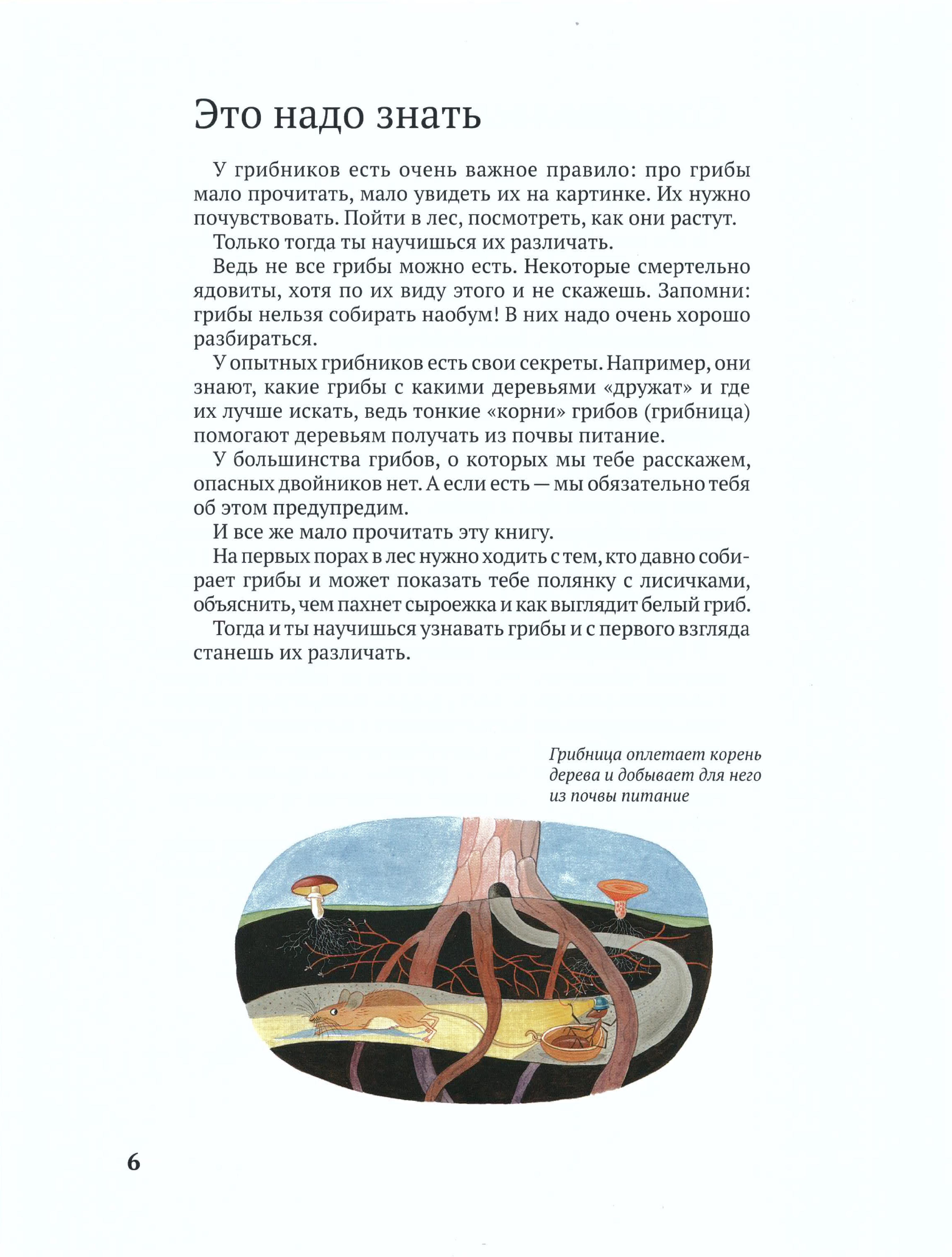 Это надо знать

У грибников есть очень важное правило: про грибы мало прочитать, мало увидеть их на картинке. Их нужно почувствовать. Пойти в лес, посмотреть, как они растут.

Только тогда ты научишься их различать.

Ведь не все грибы можно есть. Некоторые смертельно ядовиты, хотя по их виду этого и не скажешь. Запомни: грибы нельзя собирать наобум! В них надо очень хорошо разбираться.

У опытных грибников есть свои секреты. Например, они знают, какие грибы с какими деревьями «дружат» и где их лучше искать, ведь тонкие «корни» грибов (грибница) помогают деревьям получать из почвы питание.

У большинства грибов, о которых мы тебе расскажем, опасных двойников нет. А если есть — мы обязательно тебя об этом предупредим.

И все же мало прочитать эту книгу.

На первых порах в лес нужно ходить с тем, кто давно собирает грибы и может показать тебе полянку с лисичками, объяснить, чем пахнет сыроежка и как выглядит белый гриб.

Тогда и ты научишься узнавать грибы и с первого взгляда станешь их различать.

Грибница оплетает корень дерева и добывает для него из почвы питание

6